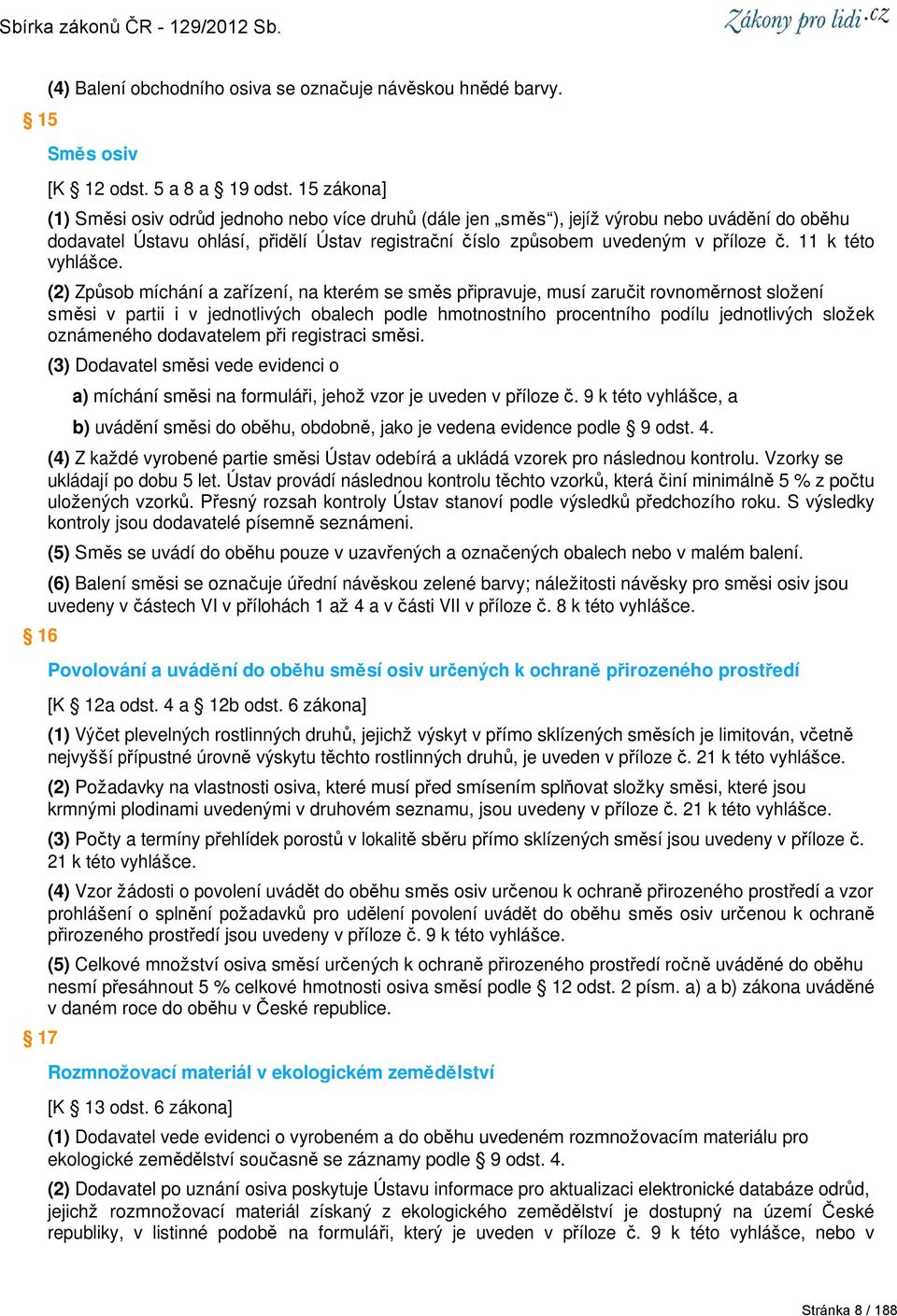 Sbírka zákonů ČR - 129/2012 Sb.

Zákony pro lidi.cz

(4) Balení obchodního osiva se označuje návěskou hnědé barvy.

§ 15

Směs osiv

[K § 12 odst. 5 a 8 a § 19 odst. 15 zákona]

(1) Směsi osiv odrůd jednoho nebo více druhů (dále jen „směs“), jejíž výrobu nebo uvádění do oběhu dodavatel Ústavu ohlásí, přidělí Ústav registrační číslo způsobem uvedeným v příloze č. 11 k této vyhlášce.

(2) Způsob míchání a zařízení, na kterém se směs připravuje, musí zaručit rovnoměrnost složení směsi v partii i v jednotlivých obalech podle hmotnostního procentního podílu jednotlivých složek oznámeného dodavatelem při registraci směsi.

(3) Dodavatel směsi vede evidenci o

a) míchání směsi na formuláři, jehož vzor je uveden v příloze č. 9 k této vyhlášce, a

b) uvádění směsi do oběhu, obdobně, jako je vedena evidence podle § 9 odst. 4.

(4) Z každé vyrobené partie směsi Ústav odebírá a ukládá vzorek pro následnou kontrolu. Vzorky se ukládají po dobu 5 let. Ústav provádí následnou kontrolu těchto vzorků, která činí minimálně 5 % z počtu uložených vzorků. Přesný rozsah kontroly Ústav stanoví podle výsledků předchozího roku. S výsledky kontroly jsou dodavatelé písemně seznámeni.

(5) Směs se uvádí do oběhu pouze v uzavřených a označených obalech nebo v malém balení.

(6) Balení směsi se označuje úřední návěskou zelené barvy; náležitosti návěsky pro směsi osiv jsou uvedeny v částech VI v přílohách 1 až 4 a v části VII v příloze č. 8 k této vyhlášce.

§ 16

Povolování a uvádění do oběhu směsí osiv určených k ochraně přirozeného prostředí

[K § 12a odst. 4 a § 12b odst. 6 zákona]

(1) Výčet plevelných rostlinných druhů, jejichž výskyt v přímo sklízených směsích je limitován, včetně nejvyšší přípustné úrovně výskytu těchto rostlinných druhů, je uveden v příloze č. 21 k této vyhlášce.

(2) Požadavky na vlastnosti osiva, které musí před smísením splňovat složky směsi, které jsou krmnými plodinami uvedenými v druhovém seznamu, jsou uvedeny v příloze č. 21 k této vyhlášce.

(3) Počty a termíny přehlídek porostů v lokalitě sběru přímo sklízených směsí jsou uvedeny v příloze č. 21 k této vyhlášce.

(4) Vzor žádosti o povolení uvádět do oběhu směs osiv určenou k ochraně přirozeného prostředí a vzor prohlášení o splnění požadavků pro udělení povolení uvádět do oběhu směs osiv určenou k ochraně přirozeného prostředí jsou uvedeny v příloze č. 9 k této vyhlášce.

(5) Celkové množství osiva směsí určených k ochraně přirozeného prostředí ročně uváděné do oběhu nesmí přesáhnout 5 % celkové hmotnosti osiva směsí podle § 12 odst. 2 písm. a) a b) zákona uváděné v daném roce do oběhu v České republice.

§ 17

Rozmnožovací materiál v ekologickém zemědělství

[K § 13 odst. 6 zákona]

(1) Dodavatel vede evidenci o vyrobeném a do oběhu uvedeném rozmnožovacím materiálu pro ekologické zemědělství současně se záznamy podle § 9 odst. 4.

(2) Dodavatel po uznání osiva poskytuje Ústavu informace pro aktualizaci elektronické databáze odrůd, jejichž rozmnožovací materiál získaný z ekologického zemědělství je dostupný na území České republiky, v listinné podobě na formuláři, který je uveden v příloze č. 9 k této vyhlášce, nebo v

Stránka 8 / 188